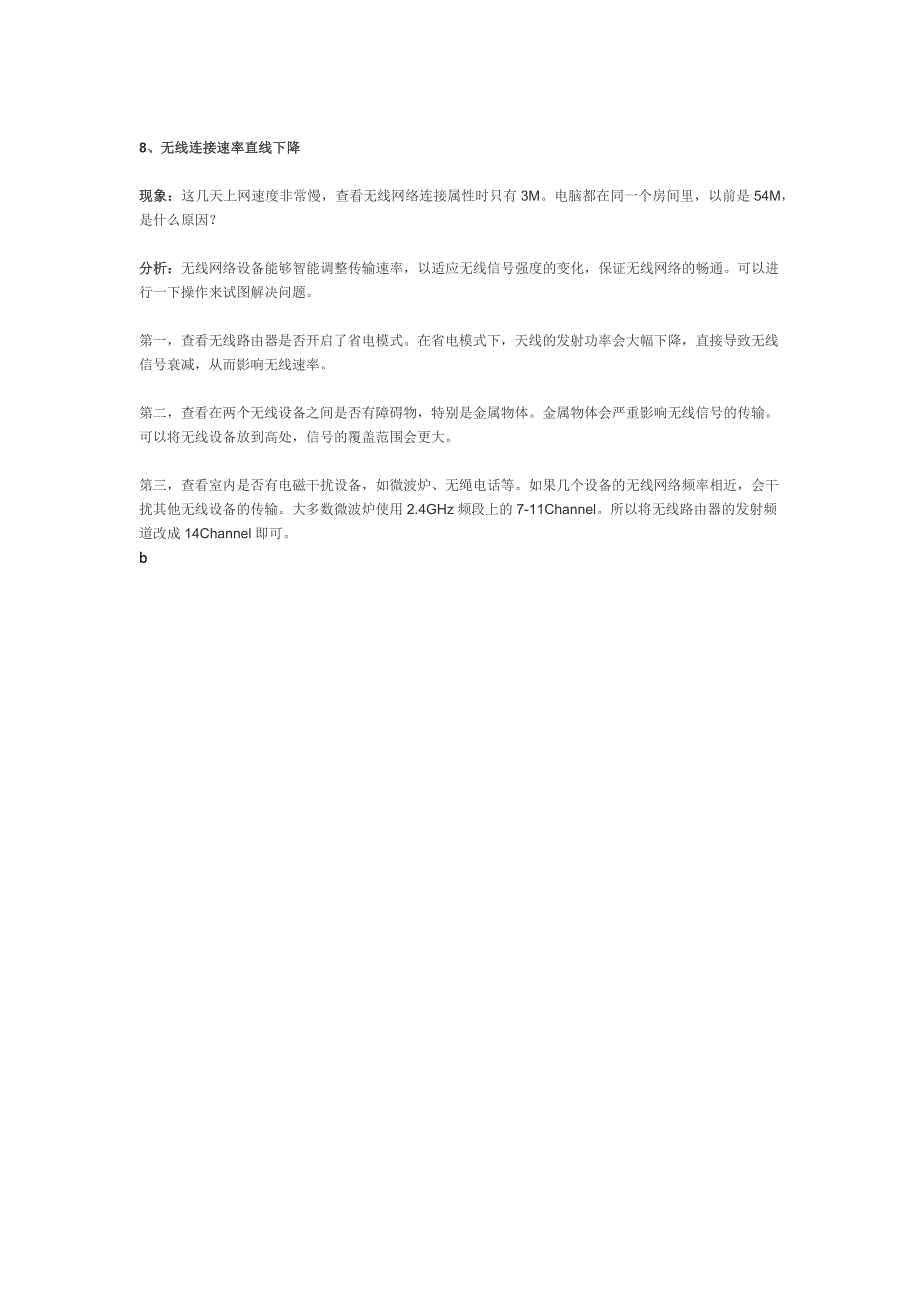 8、无线连接速率直线下降

现象：这几天上网速度非常慢，查看无线网络连接属性时只有 3M。电脑都在同一个房间里，以前是 54M，是什么原因？

分析：无线网络设备能够智能调整传输速率，以适应无线信号强度的变化，保证无线网络的畅通。可以进行一下操作来试图解决问题。

第一，查看无线路由器是否开启了省电模式。在省电模式下，天线的发射功率会大幅下降，直接导致无线信号衰减，从而影响无线速率。

第二，查看在两个无线设备之间是否有障碍物，特别是金属物体。金属物体会严重影响无线信号的传输。可以将无线设备放到高处，信号的覆盖范围会更大。

第三，查看室内是否有电磁干扰设备，如微波炉、无绳电话等。如果几个设备的无线网络频率相近，会干扰其他无线设备的传输。大多数微波炉使用 2.4GHz 频段上的 7-11Channel。所以将无线路由器的发射频道改成 14Channel 即可。
b